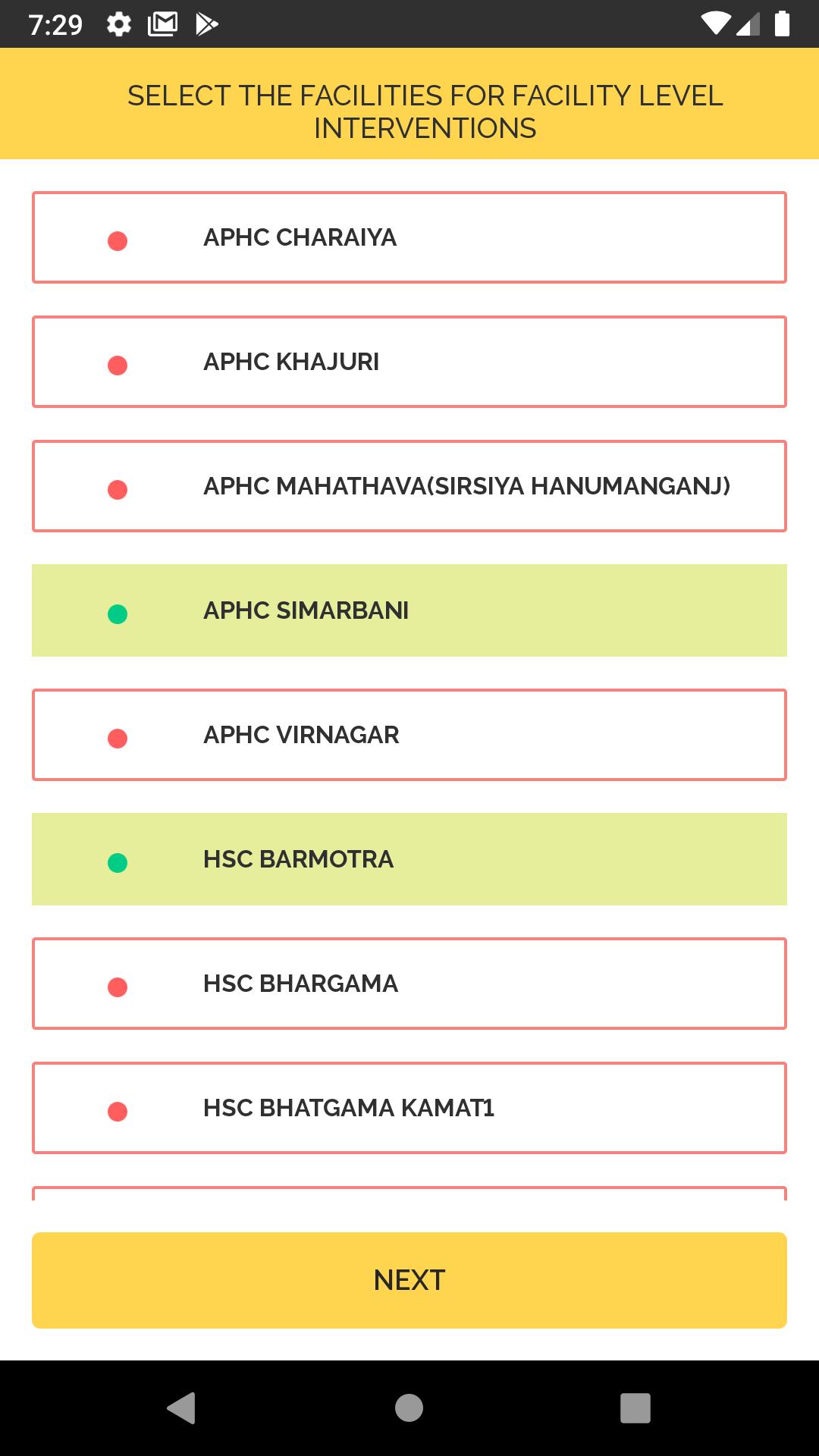 7:29

SELECT THE FACILITIES FOR FACILITY LEVEL INTERVENTIONS

APHC CHARAIYA

APHC KHAJURI

APHC MAHATHAVA(SIRSIYA HANUMANGANJ)

APHC SIMARBANI

APHC VIRNAGAR

HSC BARMOTRA

HSC BHARGAMA

HSC BHATGAMA KAMAT1

NEXT